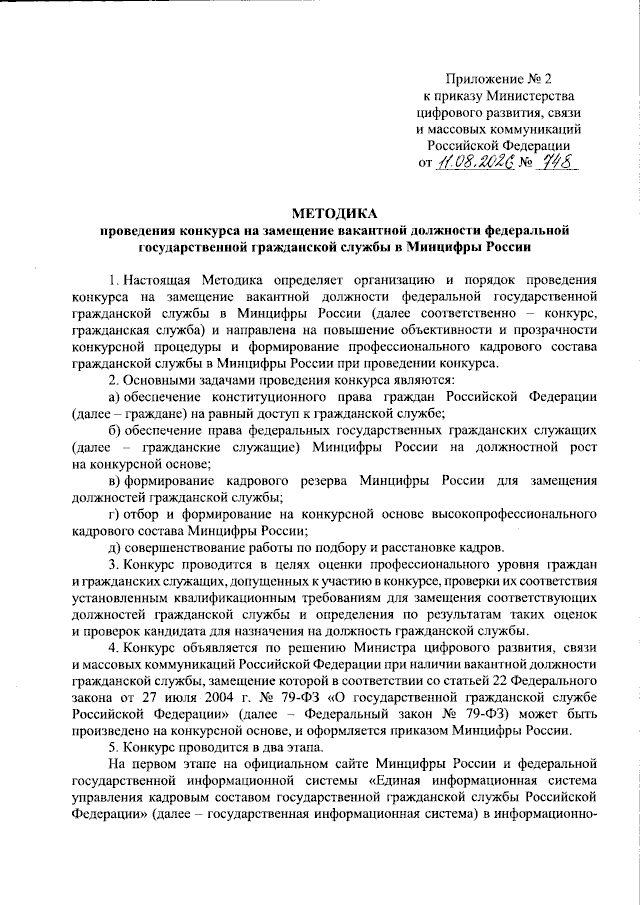 Приложение № 2
к приказу Министерства
цифрового развития, связи
и массовых коммуникаций
Российской Федерации
от 11.08.2026 № 748

МЕТОДИКА
проведения конкурса на замещение вакантной должности федеральной государственной гражданской службы в Минцифры России

1. Настоящая Методика определяет организацию и порядок проведения конкурса на замещение вакантной должности федеральной государственной гражданской службы в Минцифры России (далее соответственно – конкурс, гражданская служба) и направлена на повышение объективности и прозрачности конкурсной процедуры и формирование профессионального кадрового состава гражданской службы в Минцифры России при проведении конкурса.

2. Основными задачами проведения конкурса являются:

а) обеспечение конституционного права граждан Российской Федерации (далее – граждане) на равный доступ к гражданской службе;

б) обеспечение права федеральных государственных гражданских служащих (далее – гражданские служащие) Минцифры России на должностной рост на конкурсной основе;

в) формирование кадрового резерва Минцифры России для замещения должностей гражданской службы;

г) отбор и формирование на конкурсной основе высокопрофессионального кадрового состава Минцифры России;

д) совершенствование работы по подбору и расстановке кадров.

3. Конкурс проводится в целях оценки профессионального уровня граждан и гражданских служащих, допущенных к участию в конкурсе, проверки их соответствия установленным квалификационным требованиям для замещения соответствующих должностей гражданской службы и определения по результатам таких оценок и проверок кандидата для назначения на должность гражданской службы.

4. Конкурс объявляется по решению Министра цифрового развития, связи и массовых коммуникаций Российской Федерации при наличии вакантной должности гражданской службы, замещение которой в соответствии со статьей 22 Федерального закона от 27 июля 2004 г. № 79-ФЗ «О государственной гражданской службе Российской Федерации» (далее – Федеральный закон № 79-ФЗ) может быть произведено на конкурсной основе, и оформляется приказом Минцифры России.

5. Конкурс проводится в два этапа.

На первом этапе на официальном сайте Минцифры России и федеральной государственной информационной системы «Единая информационная система управления кадровым составом государственной гражданской службы Российской Федерации» (далее – государственная информационная система) в информационно-